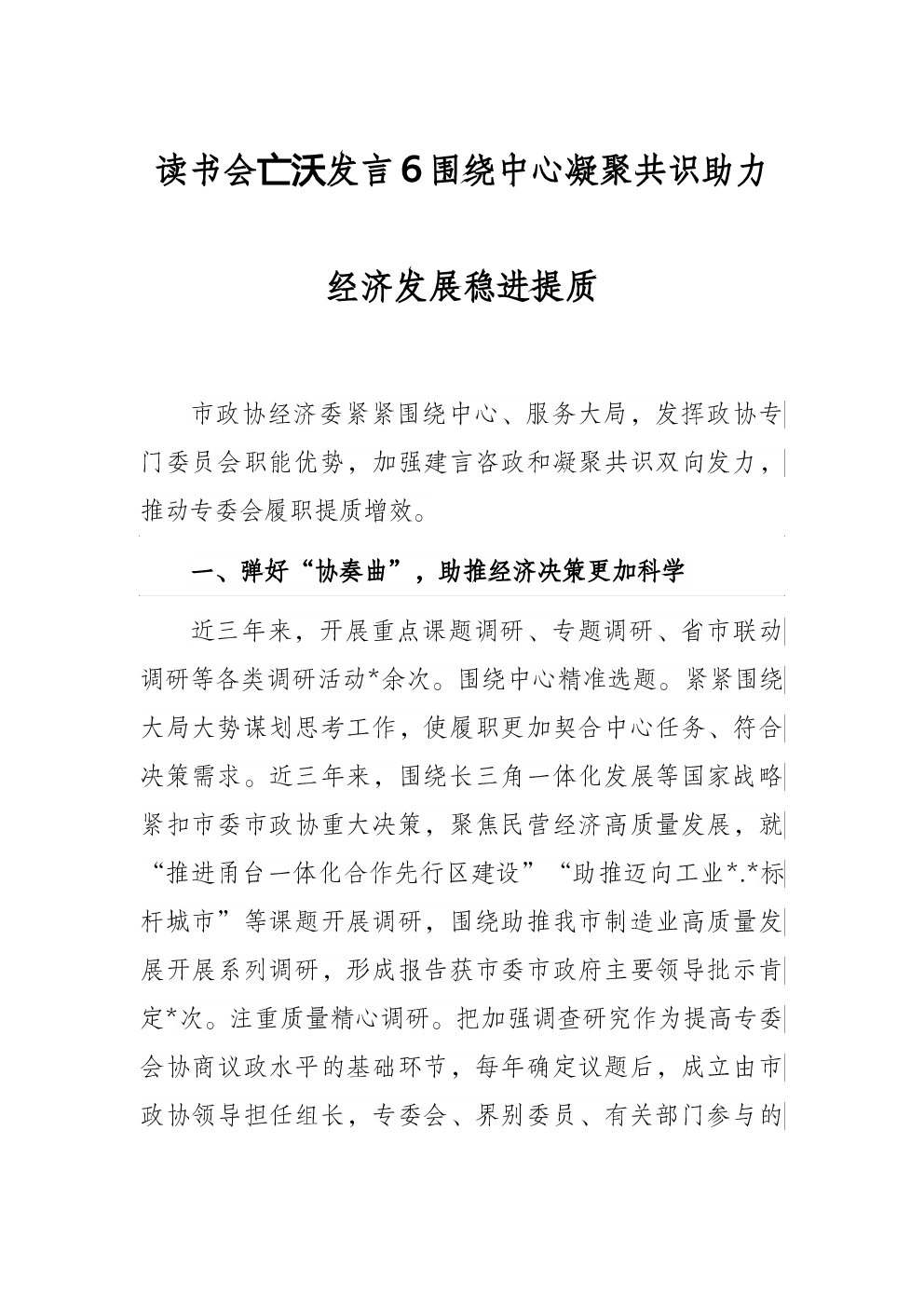 读书会亡沃发言6围绕中心凝聚共识助力

经济发展稳进提质

市政协经济委紧紧围绕中心、服务大局，发挥政协专门委员会职能优势，加强建言咨政和凝聚共识双向发力，推动专委会履职提质增效。

一、弹好“协奏曲”，助推经济决策更加科学

近三年来，开展重点课题调研、专题调研、省市联动调研等各类调研活动*余次。围绕中心精准选题。紧紧围绕大局大势谋划思考工作，使履职更加契合中心任务、符合决策需求。近三年来，围绕长三角一体化发展等国家战略紧扣市委市政协重大决策，聚焦民营经济高质量发展，就“推进甬台一体化合作先行区建设”“助推迈向工业*.*标杆城市”等课题开展调研，围绕助推我市制造业高质量发展开展系列调研，形成报告获市委市政府主要领导批示肯定*次。注重质量精心调研。把加强调查研究作为提高专委会协商议政水平的基础环节，每年确定议题后，成立由市政协领导担任组长，专委会、界别委员、有关部门参与的